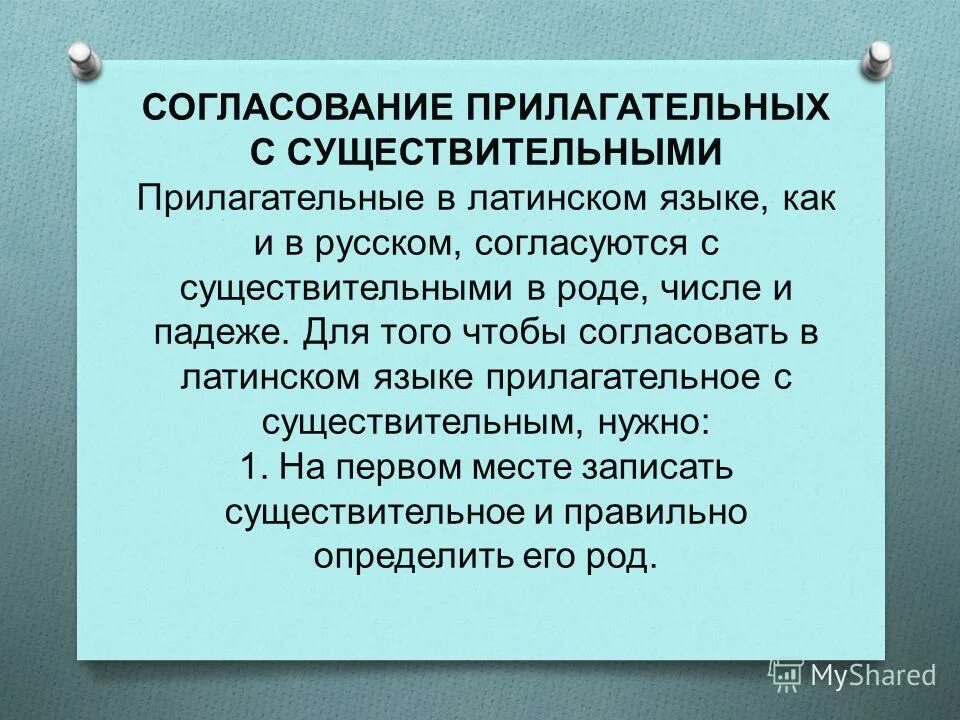 СОГЛАСОВАНИЕ ПРИЛАГАТЕЛЬНЫХ С СУЩЕСТВИТЕЛЬНЫМИ

Прилагательные в латинском языке, как и в русском, согласуются с существительными в роде, числе и падеже. Для того чтобы согласовать в латинском языке прилагательное с существительным, нужно:

1. На первом месте записать существительное и правильно определить его род.

MyShared